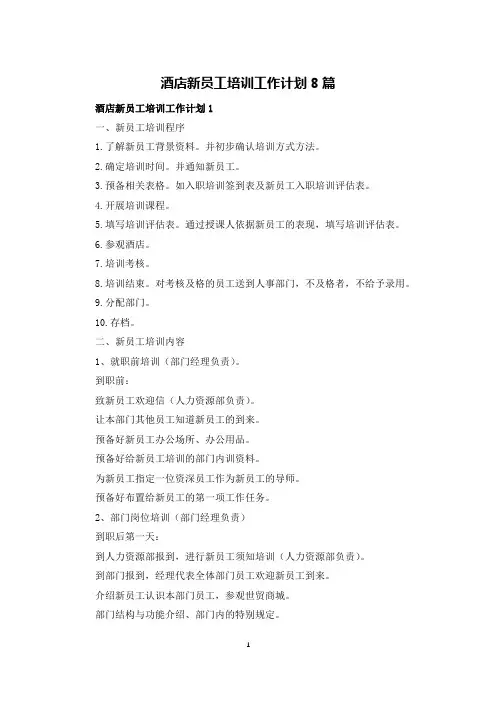 酒店新员工培训工作计划 8 篇

酒店新员工培训工作计划 1

一、新员工培训程序

1.了解新员工背景资料。并初步确认培训方式方法。

2.确定培训时间。并通知新员工。

3.预备相关表格。如入职培训签到表及新员工入职培训评估表。

4.开展培训课程。

5.填写培训评估表。通过授课人依据新员工的表现，填写培训评估表。

6.参观酒店。

7.培训考核。

8.培训结束。对考核及格的员工送到人事部门，不及格者，不给予录用。

9.分配部门。

10.存档。

二、新员工培训内容

1、就职前培训（部门经理负责）。

到职前：

致新员工欢迎信（人力资源部负责）。

让本部门其他员工知道新员工的到来。

预备好新员工办公场所、办公用品。

预备好给新员工培训的部门内训资料。

为新员工指定一位资深员工作为新员工的导师。

预备好布置给新员工的第一项工作任务。

2、部门岗位培训（部门经理负责）

到职后第一天：

到人力资源部报到，进行新员工须知培训（人力资源部负责）。

到部门报到，经理代表全体部门员工欢迎新员工到来。

介绍新员工认识本部门员工，参观世贸商城。

部门结构与功能介绍、部门内的特别规定。

1